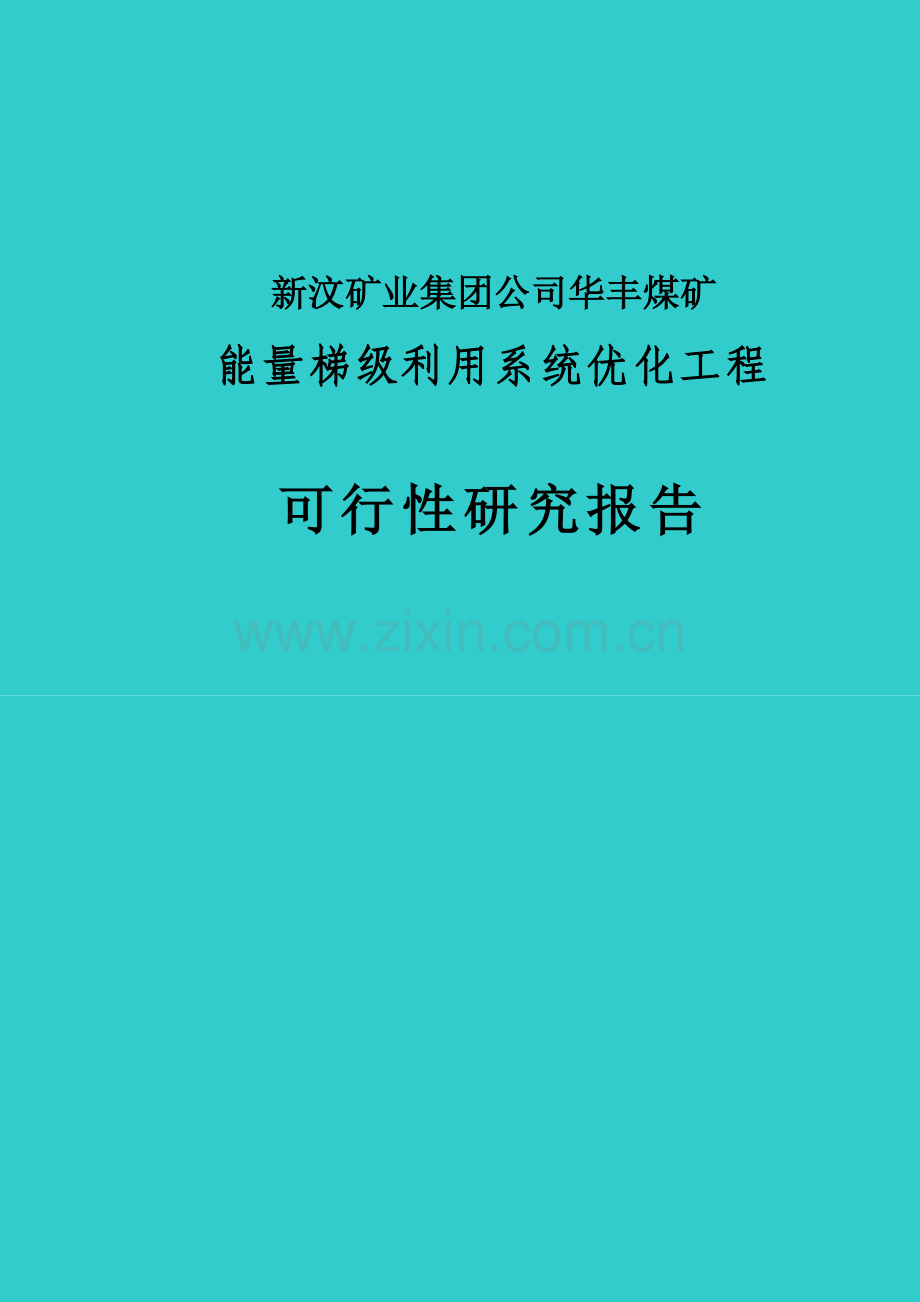 新汶矿业集团公司华丰煤矿

能量梯级利用系统优化工程

可行性研究报告

www.zixin.com.cn